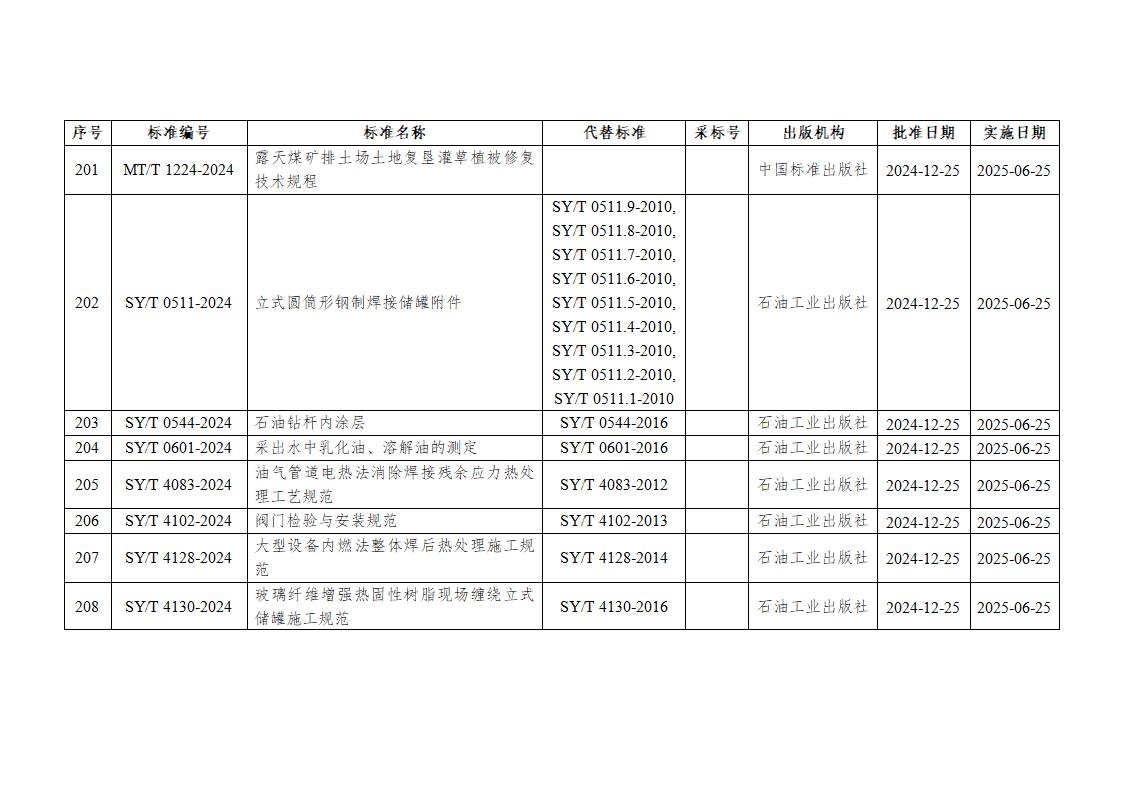 | 序号 | 标准编号 | 标准名称 | 代替标准 | 采标号 | 出版机构 | 批准日期 | 实施日期 |
|---|---|---|---|---|---|---|---|
| 201 | MT/T 1224-2024 | 露天煤矿排土场土地复垦灌草植被修复技术规程 | | | 中国标准出版社 | 2024-12-25 | 2025-06-25 |
| 202 | SY/T 0511-2024 | 立式圆筒形钢制焊接储罐附件 | SY/T 0511.9-2010, SY/T 0511.8-2010, SY/T 0511.7-2010, SY/T 0511.6-2010, SY/T 0511.5-2010, SY/T 0511.4-2010, SY/T 0511.3-2010, SY/T 0511.2-2010, SY/T 0511.1-2010 | | 石油工业出版社 | 2024-12-25 | 2025-06-25 |
| 203 | SY/T 0544-2024 | 石油钻杆内涂层 | SY/T 0544-2016 | | 石油工业出版社 | 2024-12-25 | 2025-06-25 |
| 204 | SY/T 0601-2024 | 采出水中乳化油、溶解油的测定 | SY/T 0601-2016 | | 石油工业出版社 | 2024-12-25 | 2025-06-25 |
| 205 | SY/T 4083-2024 | 油气管道电热法消除焊接残余应力热处理工艺规范 | SY/T 4083-2012 | | 石油工业出版社 | 2024-12-25 | 2025-06-25 |
| 206 | SY/T 4102-2024 | 阀门检验与安装规范 | SY/T 4102-2013 | | 石油工业出版社 | 2024-12-25 | 2025-06-25 |
| 207 | SY/T 4128-2024 | 大型设备内燃法整体焊后热处理施工规范 | SY/T 4128-2014 | | 石油工业出版社 | 2024-12-25 | 2025-06-25 |
| 208 | SY/T 4130-2024 | 玻璃纤维增强热固性树脂现场缠绕立式储罐施工规范 | SY/T 4130-2016 | | 石油工业出版社 | 2024-12-25 | 2025-06-25 |